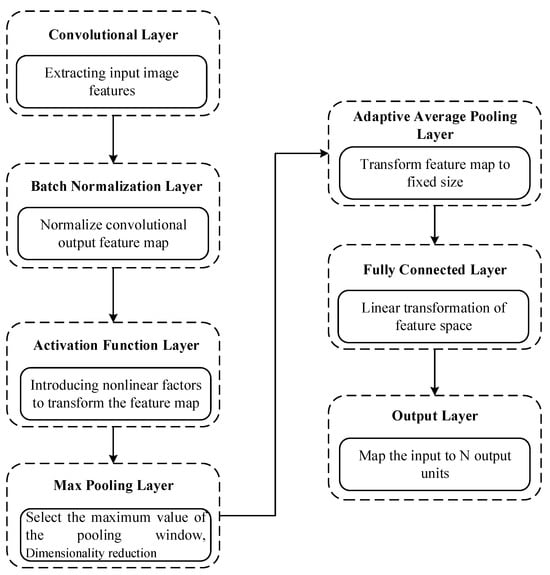 Convolutional Layer

Extracting input image features

Batch Normalization Layer

Normalize convolutional output feature map

Activation Function Layer

Introducing nonlinear factors to transform the feature map

Max Pooling Layer

Select the maximum value of the pooling window, Dimensionality reduction

Adaptive Average Pooling Layer

Transform feature map to fixed size

Fully Connected Layer

Linear transformation of feature space

Output Layer

Map the input to N output units